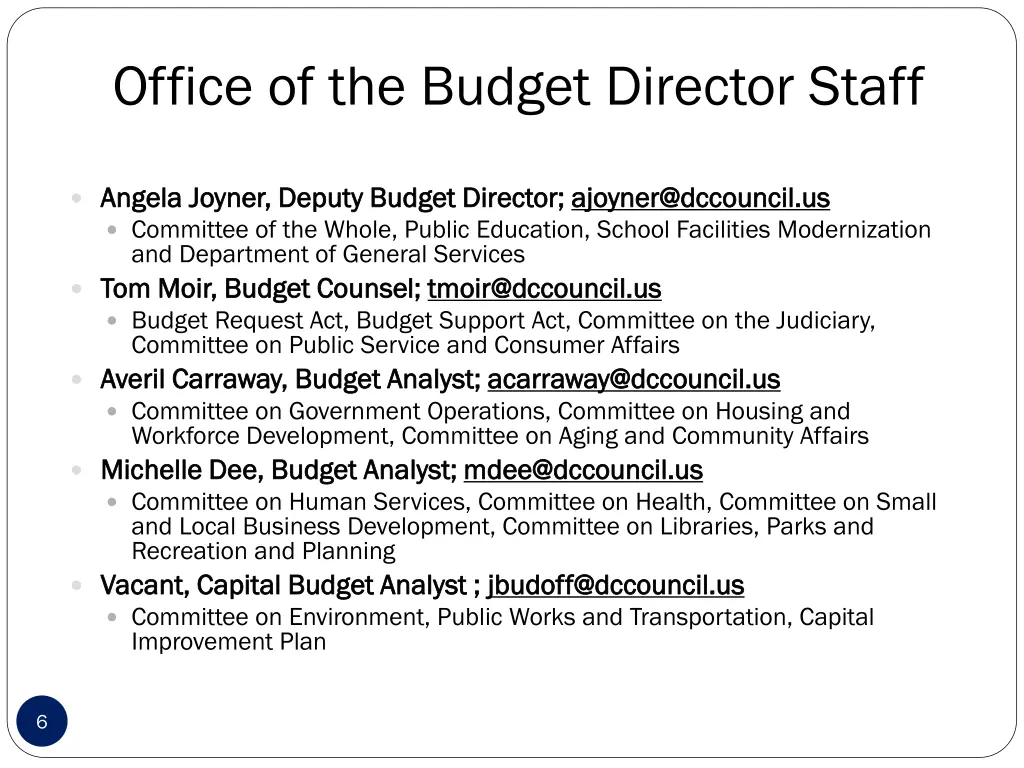 Office of the Budget Director Staff

• Angela Joyner, Deputy Budget Director; ajoyner@dccouncil.us
• Committee of the Whole, Public Education, School Facilities Modernization and Department of General Services
• Tom Moir, Budget Counsel; tmoir@dccouncil.us
• Budget Request Act, Budget Support Act, Committee on the Judiciary, Committee on Public Service and Consumer Affairs
• Averil Carraway, Budget Analyst; acarraway@dccouncil.us
• Committee on Government Operations, Committee on Housing and Workforce Development, Committee on Aging and Community Affairs
• Michelle Dee, Budget Analyst; mdee@dccouncil.us
• Committee on Human Services, Committee on Health, Committee on Small and Local Business Development, Committee on Libraries, Parks and Recreation and Planning
• Vacant, Capital Budget Analyst ; jbudoff@dccouncil.us
• Committee on Environment, Public Works and Transportation, Capital Improvement Plan

6